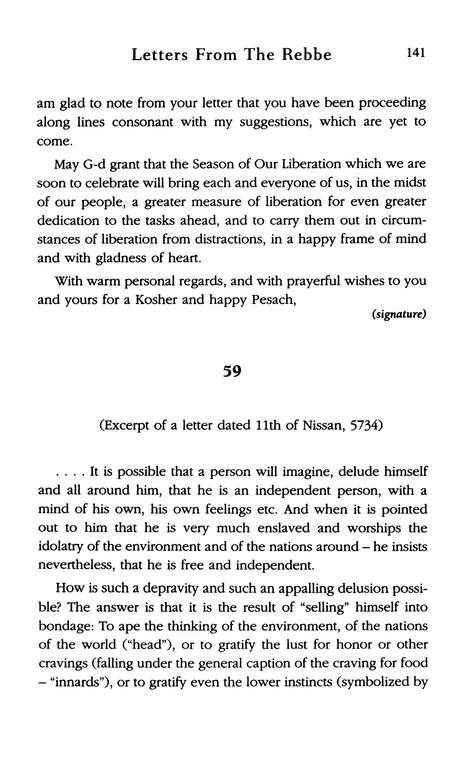 Letters From The Rebbe 141

am glad to note from your letter that you have been proceeding along lines consonant with my suggestions, which are yet to come.

May G-d grant that the Season of Our Liberation which we are soon to celebrate will bring each and everyone of us, in the midst of our people, a greater measure of liberation for even greater dedication to the tasks ahead, and to carry them out in circumstances of liberation from distractions, in a happy frame of mind and with gladness of heart.

With warm personal regards, and with prayerful wishes to you and yours for a Kosher and happy Pesach,

(signature)

59

(Excerpt of a letter dated 11th of Nissan, 5734)

. . . . It is possible that a person will imagine, delude himself and all around him, that he is an independent person, with a mind of his own, his own feelings etc. And when it is pointed out to him that he is very much enslaved and worships the idolatry of the environment and of the nations around – he insists nevertheless, that he is free and independent.

How is such a depravity and such an appalling delusion possible? The answer is that it is the result of "selling" himself into bondage: To ape the thinking of the environment, of the nations of the world ("head"), or to gratify the lust for honor or other cravings (falling under the general caption of the craving for food – "innards"), or to gratify even the lower instincts (symbolized by